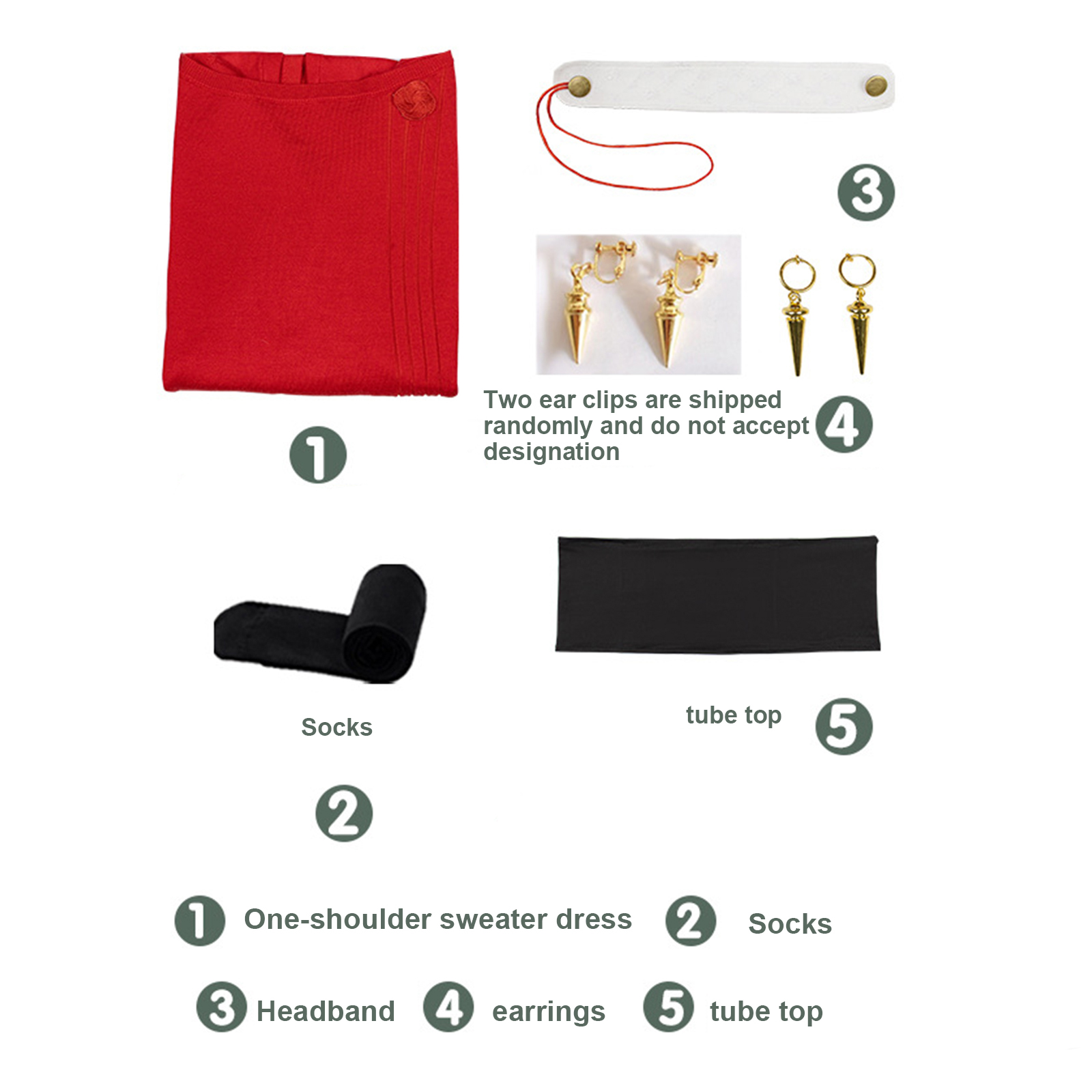 3

Two ear clips are shipped randomly and do not accept designation

4

1

Socks

tube top

5

2

1 One-shoulder sweater dress

2 Socks

3 Headband

4 earrings

5 tube top